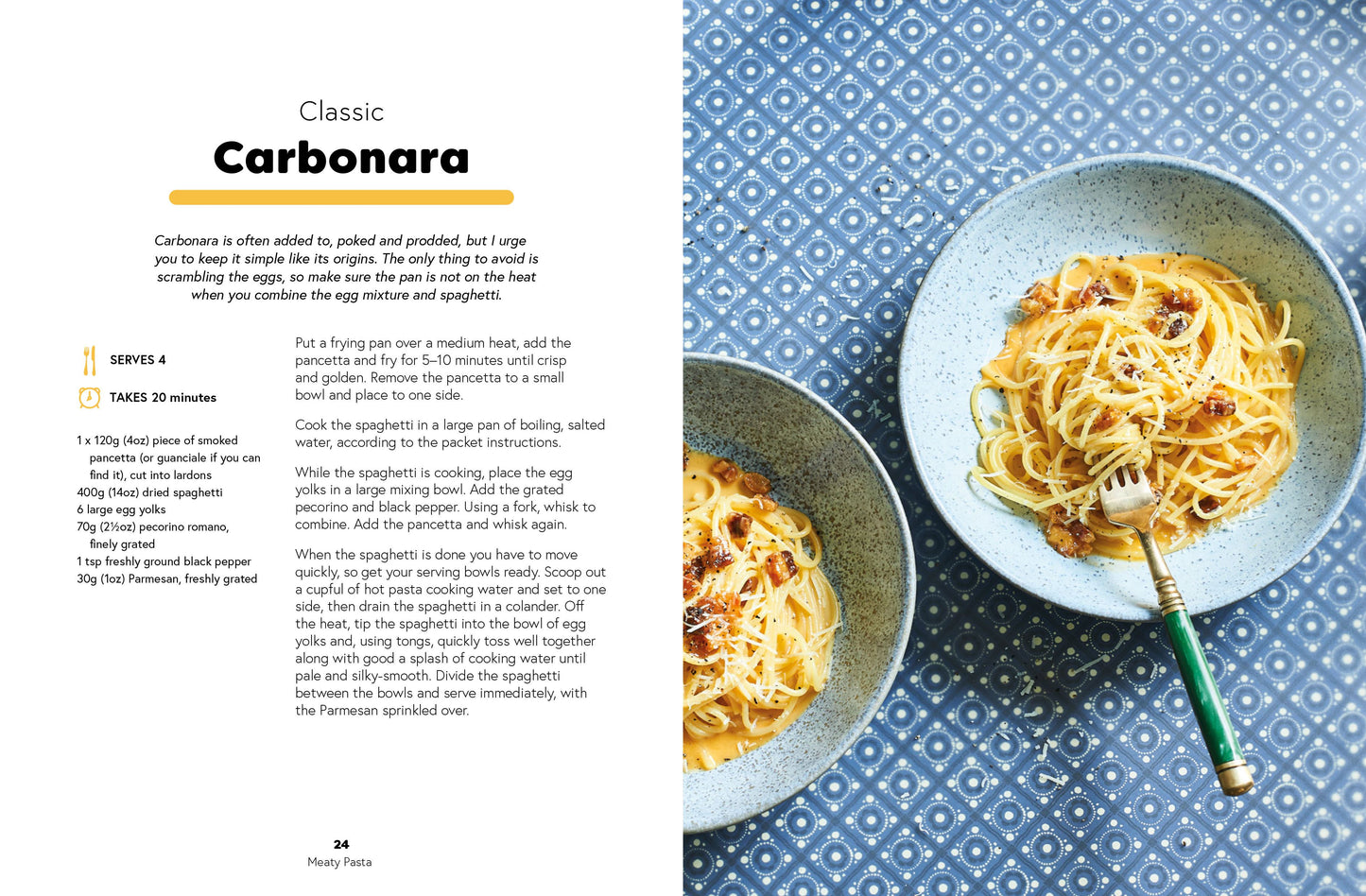 Classic
Carbonara

Carbonara is often added to, poked and prodded, but I urge you to keep it simple like its origins. The only thing to avoid is scrambling the eggs, so make sure the pan is not on the heat when you combine the egg mixture and spaghetti.

SERVES 4

TAKES 20 minutes

1 x 120g (4oz) piece of smoked pancetta (or guanciale if you can find it), cut into lardons
400g (14oz) dried spaghetti
6 large egg yolks
70g (2½oz) pecorino romano, finely grated
1 tsp freshly ground black pepper
30g (1oz) Parmesan, freshly grated

Put a frying pan over a medium heat, add the pancetta and fry for 5–10 minutes until crisp and golden. Remove the pancetta to a small bowl and place to one side.

Cook the spaghetti in a large pan of boiling, salted water, according to the packet instructions.

While the spaghetti is cooking, place the egg yolks in a large mixing bowl. Add the grated pecorino and black pepper. Using a fork, whisk to combine. Add the pancetta and whisk again.

When the spaghetti is done you have to move quickly, so get your serving bowls ready. Scoop out a cupful of hot pasta cooking water and set to one side, then drain the spaghetti in a colander. Off the heat, tip the spaghetti into the bowl of egg yolks and, using tongs, quickly toss well together along with good a splash of cooking water until pale and silky-smooth. Divide the spaghetti between the bowls and serve immediately, with the Parmesan sprinkled over.

24
Meaty Pasta